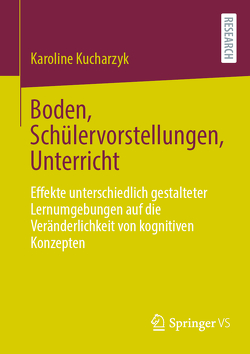 RESEARCH

Karoline Kucharzyk

Boden, Schülervorstellungen, Unterricht

Effekte unterschiedlich gestalteter Lernumgebungen auf die Veränderlichkeit von kognitiven Konzepten

Springer VS